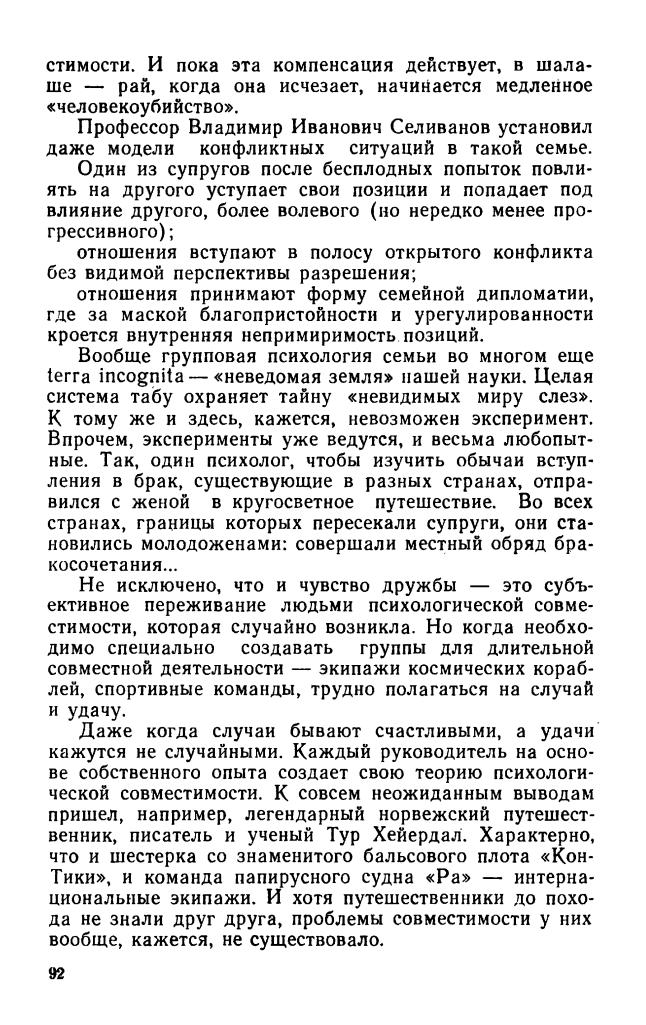 стимости. И пока эта компенсация действует, в шалаше — рай, когда она исчезает, начинается медленное «человекоубийство».

Профессор Владимир Иванович Селиванов установил даже модели конфликтных ситуаций в такой семье.

Один из супругов после бесплодных попыток повлиять на другого уступает свои позиции и попадает под влияние другого, более волевого (но нередко менее прогрессивного);

отношения вступают в полосу открытого конфликта без видимой перспективы разрешения;

отношения принимают форму семейной дипломатии, где за маской благопристойности и урегулированности кроется внутренняя непримиримость позиций.

Вообще групповая психология семьи во многом еще terra incognita — «неведомая земля» нашей науки. Целая система табу охраняет тайну «невидимых миру слез». К тому же и здесь, кажется, невозможен эксперимент. Впрочем, эксперименты уже ведутся, и весьма любопытные. Так, один психолог, чтобы изучить обычаи вступления в брак, существующие в разных странах, отправился с женой в кругосветное путешествие. Во всех странах, границы которых пересекали супруги, они становились молодоженами: совершали местный обряд бракосочетания...

Не исключено, что и чувство дружбы — это субъективное переживание людьми психологической совместимости, которая случайно возникла. Но когда необходимо специально создавать группы для длительной совместной деятельности — экипажи космических кораблей, спортивные команды, трудно полагаться на случай и удачу.

Даже когда случаи бывают счастливыми, а удачи кажутся не случайными. Каждый руководитель на основе собственного опыта создает свою теорию психологической совместимости. К совсем неожиданным выводам пришел, например, легендарный норвежский путешественник, писатель и ученый Тур Хейердал. Характерно, что и шестерка со знаменитого бальсового плота «Кон-Тики», и команда папирусного судна «Ра» — интернациональные экипажи. И хотя путешественники до похода не знали друг друга, проблемы совместимости у них вообще, кажется, не существовало.

92